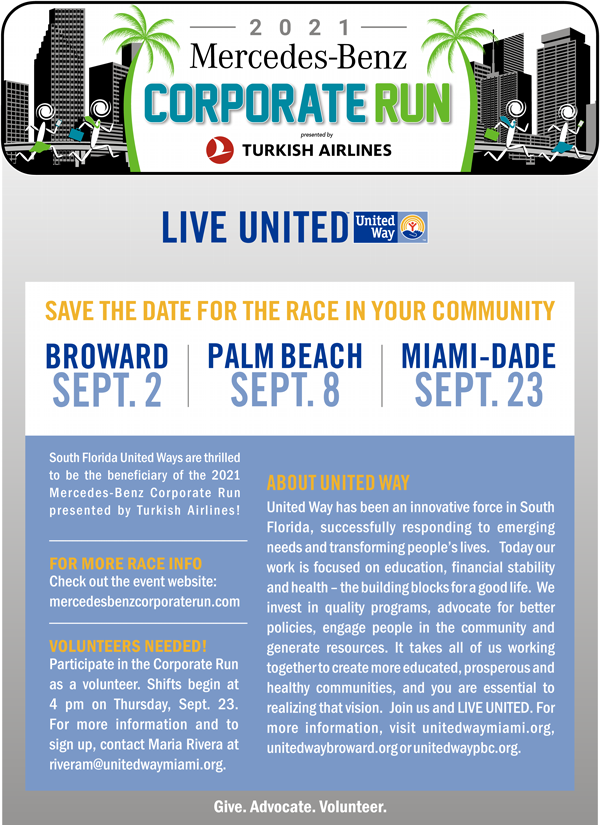 2021
Mercedes-Benz
CORPORATE RUN
presented by
TURKISH AIRLINES

LIVE UNITED United Way

SAVE THE DATE FOR THE RACE IN YOUR COMMUNITY

BROWARD
SEPT. 2

PALM BEACH
SEPT. 8

MIAMI-DADE
SEPT. 23

South Florida United Ways are thrilled to be the beneficiary of the 2021 Mercedes-Benz Corporate Run presented by Turkish Airlines!

FOR MORE RACE INFO
Check out the event website: mercedesbenzcorporaterun.com

VOLUNTEERS NEEDED!
Participate in the Corporate Run as a volunteer. Shifts begin at 4 pm on Thursday, Sept. 23. For more information and to sign up, contact Maria Rivera at riveram@unitedwaymiami.org.

ABOUT UNITED WAY
United Way has been an innovative force in South Florida, successfully responding to emerging needs and transforming people's lives. Today our work is focused on education, financial stability and health – the building blocks for a good life. We invest in quality programs, advocate for better policies, engage people in the community and generate resources. It takes all of us working together to create more educated, prosperous and healthy communities, and you are essential to realizing that vision. Join us and LIVE UNITED. For more information, visit unitedwaymiami.org, unitedwaybroward.org or unitedwaypbc.org.

Give. Advocate. Volunteer.